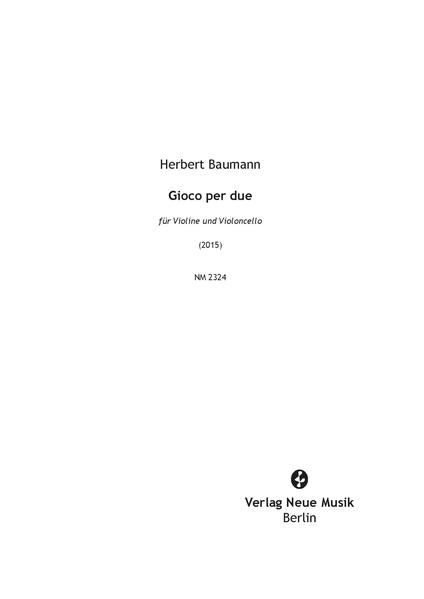 Herbert Baumann

Gioco per due

für Violine und Violoncello

(2015)

NM 2324

Verlag Neue Musik
Berlin